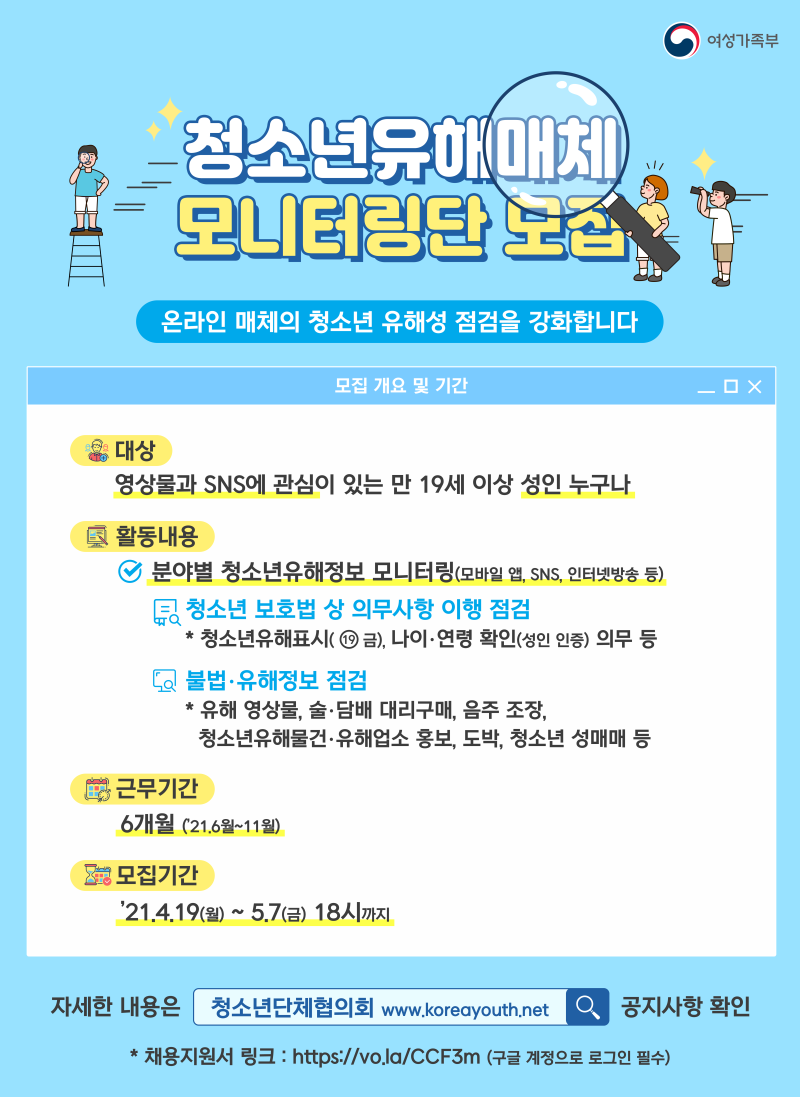 여성가족부

청소년유해매체
모니터링단 모집

온라인 매체의 청소년 유해성 점검을 강화합니다

모집 개요 및 기간

대상
영상물과 SNS에 관심이 있는 만 19세 이상 성인 누구나

활동내용
분야별 청소년유해정보 모니터링(모바일 앱, SNS, 인터넷방송 등)

청소년 보호법 상 의무사항 이행 점검
* 청소년유해표시( ⑲ 금), 나이·연령 확인(성인 인증) 의무 등

불법·유해정보 점검
* 유해 영상물, 술·담배 대리구매, 음주 조장, 청소년유해물건·유해업소 홍보, 도박, 청소년 성매매 등

근무기간
6개월 ('21.6월~11월)

모집기간
'21.4.19(월) ~ 5.7(금) 18시까지

자세한 내용은 청소년단체협의회 www.koreayouth.net 공지사항 확인

* 채용지원서 링크 : https://vo.la/CCF3m (구글 계정으로 로그인 필수)